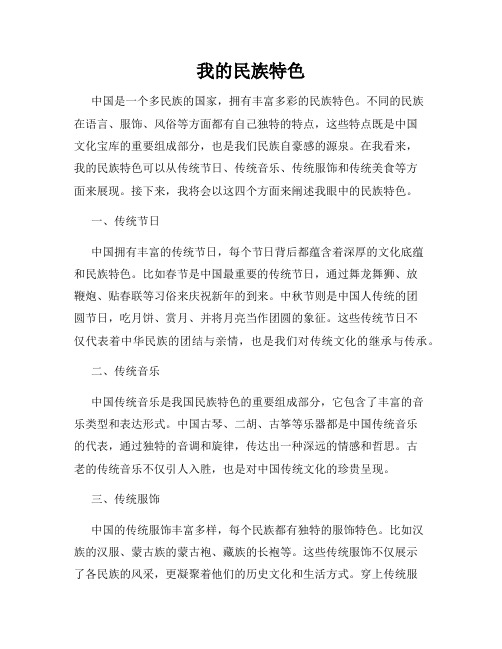 我的民族特色

中国是一个多民族的国家，拥有丰富多彩的民族特色。不同的民族在语言、服饰、风俗等方面都有自己独特的特点，这些特点既是中国文化宝库的重要组成部分，也是我们民族自豪感的源泉。在我看来，我的民族特色可以从传统节日、传统音乐、传统服饰和传统美食等方面来展现。接下来，我将会以这四个方面来阐述我眼中的民族特色。

一、传统节日

中国拥有丰富的传统节日，每个节日背后都蕴含着深厚的文化底蕴和民族特色。比如春节是中国最重要的传统节日，通过舞龙舞狮、放鞭炮、贴春联等习俗来庆祝新年的到来。中秋节则是中国人传统的团圆节日，吃月饼、赏月、并将月亮当作团圆的象征。这些传统节日不仅代表着中华民族的团结与亲情，也是我们对传统文化的继承与传承。

二、传统音乐

中国传统音乐是我国民族特色的重要组成部分，它包含了丰富的音乐类型和表达形式。中国古琴、二胡、古筝等乐器都是中国传统音乐的代表，通过独特的音调和旋律，传达出一种深远的情感和哲思。古老的传统音乐不仅引人入胜，也是对中国传统文化的珍贵呈现。

三、传统服饰

中国的传统服饰丰富多样，每个民族都有独特的服饰特色。比如汉族的汉服、蒙古族的蒙古袍、藏族的长袍等。这些传统服饰不仅展示了各民族的风采，更凝聚着他们的历史文化和生活方式。穿上传统服